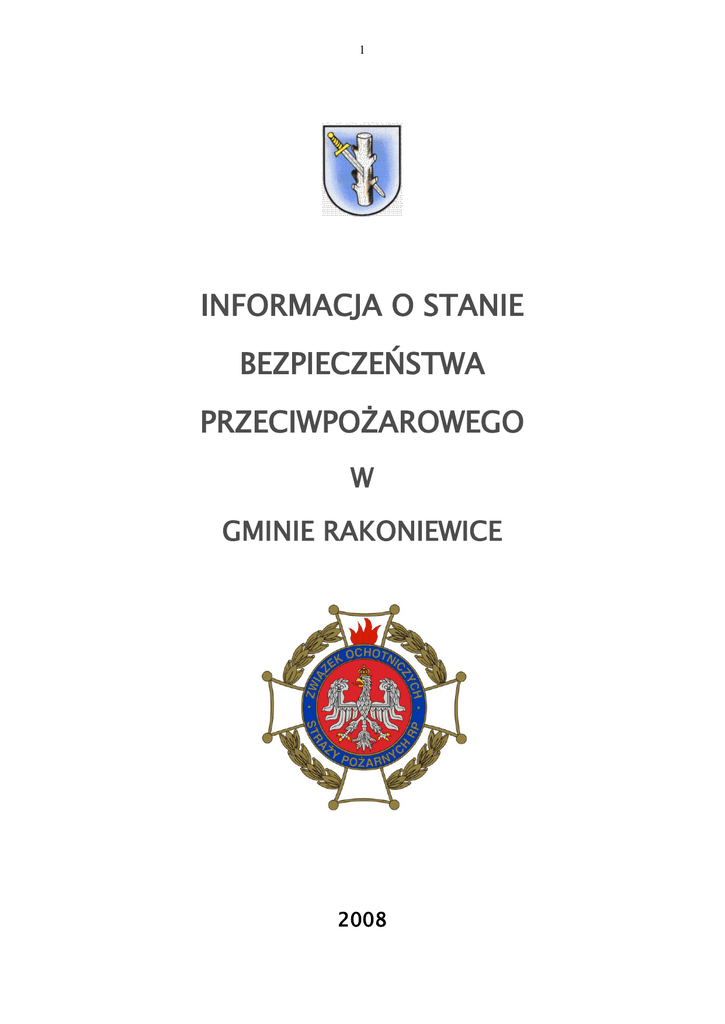 1

INFORMACJA O STANIE

BEZPIECZEŃSTWA

PRZECIWPOŻAROWEGO

W

GMINIE RAKONIEWICE

ZWIĄZEK OCHOTNICZYCH STRAŻY POŻARNYCH RP

2008